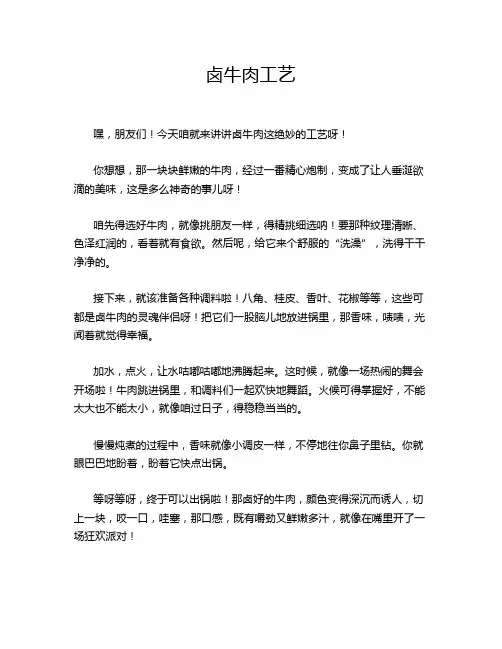 卤牛肉工艺

嘿，朋友们！今天咱就来讲讲卤牛肉这绝妙的工艺呀！

你想想，那一块块鲜嫩的牛肉，经过一番精心炮制，变成了让人垂涎欲滴的美味，这是多么神奇的事儿呀！

咱先得选好牛肉，就像挑朋友一样，得精挑细选呐！要那种纹理清晰、色泽红润的，看着就有食欲。然后呢，给它来个舒服的“洗澡”，洗得干干净净的。

接下来，就该准备各种调料啦！八角、桂皮、香叶、花椒等等，这些可都是卤牛肉的灵魂伴侣呀！把它们一股脑儿地放进锅里，那香味，啧啧，光闻着就觉得幸福。

加水，点火，让水咕嘟咕嘟地沸腾起来。这时候，就像一场热闹的舞会开场啦！牛肉跳进锅里，和调料们一起欢快地舞蹈。火候可得掌握好，不能太大也不能太小，就像咱过日子，得稳稳当当的。

慢慢炖煮的过程中，香味就像小调皮一样，不停地往你鼻子里钻。你就眼巴巴地盼着，盼着它快点出锅。

等呀等呀，终于可以出锅啦！那卤好的牛肉，颜色变得深沉而诱人，切上一块，咬一口，哇塞，那口感，既有嚼劲又鲜嫩多汁，就像在嘴里开了一场狂欢派对！